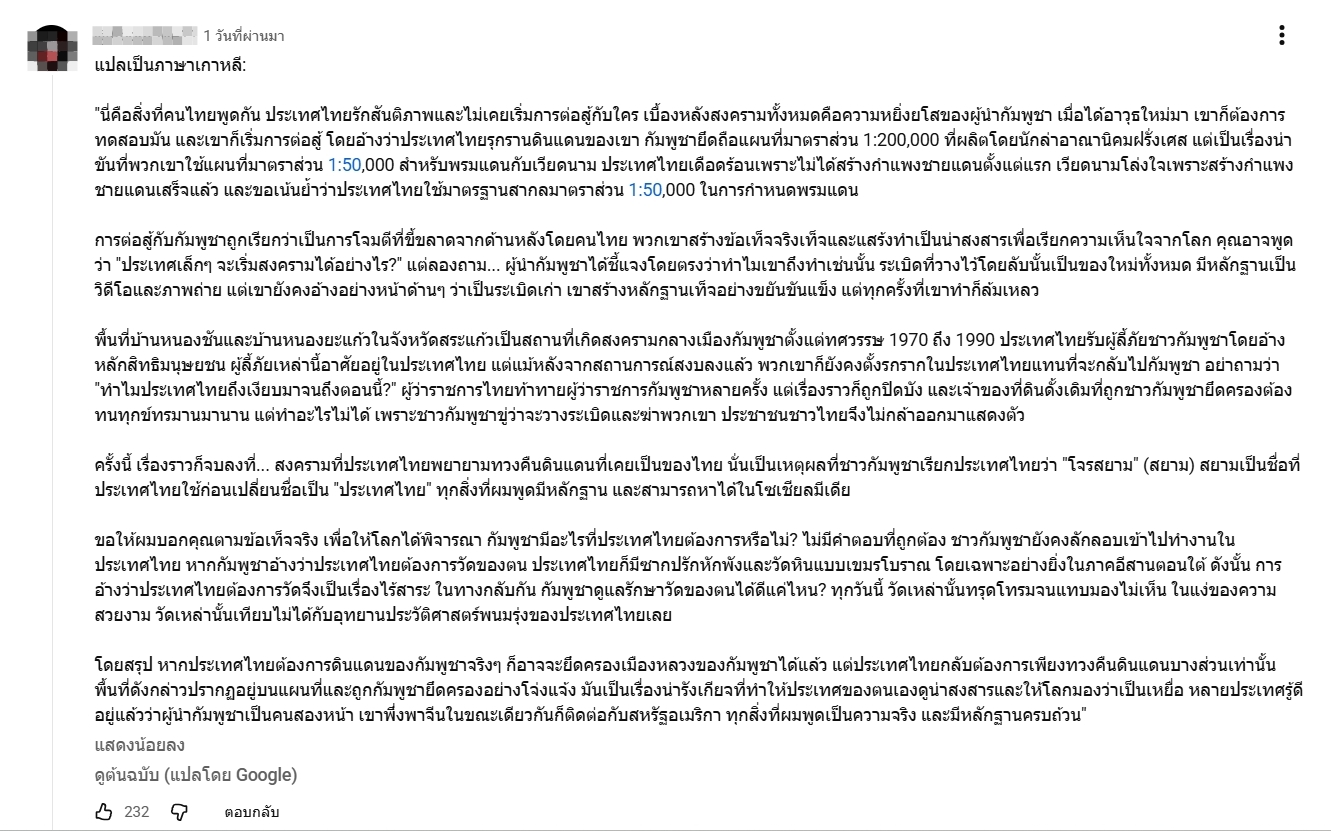 1 วันที่ผ่านมา

แปลเป็นภาษาเกาหลี:

"นี่คือสิ่งที่คนไทยพูดกัน ประเทศไทยรักสันติภาพและไม่เคยเริ่มการต่อสู้กับใคร เบื้องหลังสงครามทั้งหมดคือความหยิ่งยโสของผู้นำกัมพูชา เมื่อได้อาวุธใหม่มา เขาก็ต้องการทดสอบมัน และเขาก็เริ่มการต่อสู้ โดยอ้างว่าประเทศไทยรุกรานดินแดนของเขา กัมพูชายึดถือแผนที่มาตราส่วน 1:200,000 ที่ผลิตโดยนักล่าอาณานิคมฝรั่งเศส แต่เป็นเรื่องน่าขันที่พวกเขาใช้แผนที่มาตราส่วน 1:50,000 สำหรับพรมแดนกับเวียดนาม ประเทศไทยเดือดร้อนเพราะไม่ได้สร้างกำแพงชายแดนตั้งแต่แรก เวียดนามโล่งใจเพราะสร้างกำแพงชายแดนเสร็จแล้ว และขอเน้นย้ำว่าประเทศไทยใช้มาตรฐานสากลมาตราส่วน 1:50,000 ในการกำหนดพรมแดน

การต่อสู้กับกัมพูชาถูกเรียกว่าเป็นการโจมตีที่ขี้ขลาดจากด้านหลังโดยคนไทย พวกเขาสร้างข้อเท็จจริงเท็จและแสร้งทำเป็นน่าสงสารเพื่อเรียกความเห็นใจจากโลก คุณอาจพูดว่า "ประเทศเล็กๆ จะเริ่มสงครามได้อย่างไร?" แต่ลองถาม... ผู้นำกัมพูชาได้ชี้แจงโดยตรงว่าทำไมเขาถึงทำเช่นนั้น ระเบิดที่วางไว้โดยลับนั้นเป็นของใหม่ทั้งหมด มีหลักฐานเป็นวิดีโอและภาพถ่าย แต่เขายังคงอ้างอย่างหน้าด้านๆ ว่าเป็นระเบิดเก่า เขาสร้างหลักฐานเท็จอย่างขยันขันแข็ง แต่ทุกครั้งที่เขาทำก็ล้มเหลว

พื้นที่บ้านหนองชันและบ้านหนองยะแก้วในจังหวัดสระแก้วเป็นสถานที่เกิดสงครามกลางเมืองกัมพูชาตั้งแต่ทศวรรษ 1970 ถึง 1990 ประเทศไทยรับผู้ลี้ภัยชาวกัมพูชาโดยอ้างหลักสิทธิมนุษยชน ผู้ลี้ภัยเหล่านี้อาศัยอยู่ในประเทศไทย แต่แม้หลังจากสถานการณ์สงบลงแล้ว พวกเขาก็ยังคงตั้งรกรากในประเทศไทยแทนที่จะกลับไปกัมพูชา อย่าถามว่า "ทำไมประเทศไทยถึงเงียบมาจนถึงตอนนี้?" ผู้ว่าราชการไทยท้าทายผู้ว่าราชการกัมพูชาหลายครั้ง แต่เรื่องราวก็ถูกปิดบัง และเจ้าของที่ดินดั้งเดิมที่ถูกชาวกัมพูชายึดครองต้องทนทุกข์ทรมานมานาน แต่ทำอะไรไม่ได้ เพราะชาวกัมพูชาขู่ว่าจะวางระเบิดและฆ่าพวกเขา ประชาชนชาวไทยจึงไม่กล้าออกมาแสดงตัว

ครั้งนี้ เรื่องราวก็จบลงที่... สงครามที่ประเทศไทยพยายามทวงคืนดินแดนที่เคยเป็นของไทย นั่นเป็นเหตุผลที่ชาวกัมพูชาเรียกประเทศไทยว่า "โจรสยาม" (สยาม) สยามเป็นชื่อที่ประเทศไทยใช้ก่อนเปลี่ยนชื่อเป็น "ประเทศไทย" ทุกสิ่งที่ผมพูดมีหลักฐาน และสามารถหาได้ในโซเชียลมีเดีย

ขอให้ผมบอกคุณตามข้อเท็จจริง เพื่อให้โลกได้พิจารณา กัมพูชามีอะไรที่ประเทศไทยต้องการหรือไม่? ไม่มีคำตอบที่ถูกต้อง ชาวกัมพูชายังคงลักลอบเข้าไปทำงานในประเทศไทย หากกัมพูชาอ้างว่าประเทศไทยต้องการวัดของตน ประเทศไทยก็มีซากปรักหักพังและวัดหินแบบเขมรโบราณ โดยเฉพาะอย่างยิ่งในภาคอีสานตอนใต้ ดังนั้น การอ้างว่าประเทศไทยต้องการวัดจึงเป็นเรื่องไร้สาระ ในทางกลับกัน กัมพูชาดูแลรักษาวัดของตนได้ดีแค่ไหน? ทุกวันนี้ วัดเหล่านั้นทรุดโทรมจนแทบมองไม่เห็น ในแง่ของความสวยงาม วัดเหล่านั้นเทียบไม่ได้กับอุทยานประวัติศาสตร์พนมรุ้งของประเทศไทยเลย

โดยสรุป หากประเทศไทยต้องการดินแดนของกัมพูชาจริงๆ ก็อาจจะยึดครองเมืองหลวงของกัมพูชาได้แล้ว แต่ประเทศไทยกลับต้องการเพียงทวงคืนดินแดนบางส่วนเท่านั้น พื้นที่ดังกล่าวปรากฏอยู่บนแผนที่และถูกกัมพูชายึดครองอย่างโจ่งแจ้ง มันเป็นเรื่องน่ารังเกียจที่ทำให้ประเทศของตนเองดูน่าสงสารและให้โลกมองว่าเป็นเหยื่อ หลายประเทศรู้ดีอยู่แล้วว่าผู้นำกัมพูชาเป็นคนสองหน้า เขาพึ่งพาจีนในขณะเดียวกันก็ติดต่อกับสหรัฐอเมริกา ทุกสิ่งที่ผมพูดเป็นความจริง และมีหลักฐานครบถ้วน"

แสดงน้อยลง

ดูต้นฉบับ (แปลโดย Google)

232 ตอบกลับ